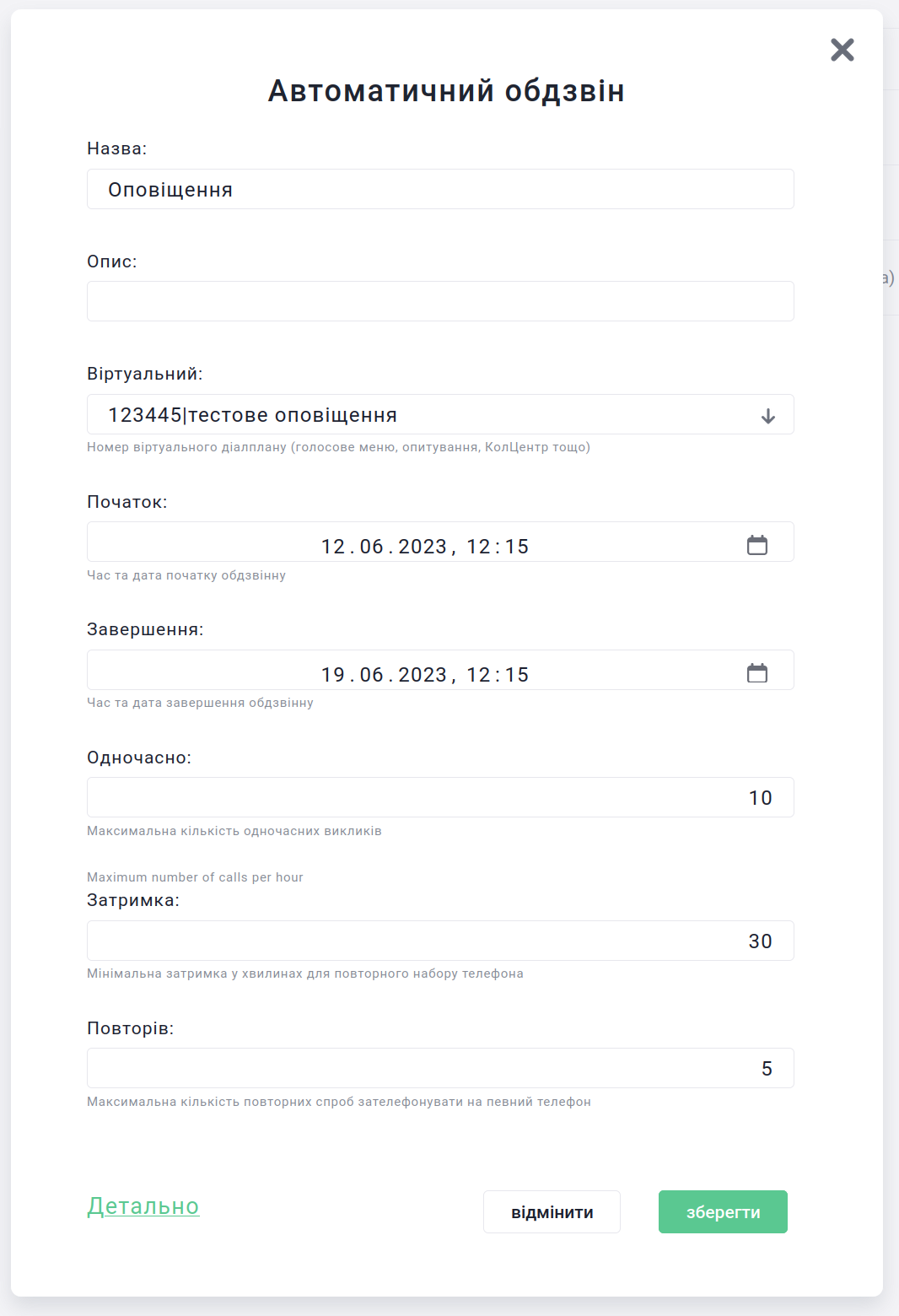 Автоматичний обдзвін

Назва:

Оповіщення

Опис:

Віртуальний:

123445|тестове оповіщення

Номер віртуального діалплану (голосове меню, опитування, КолЦентр тощо)

Початок:

12.06.2023, 12:15

Час та дата початку обдзвінну

Завершення:

19.06.2023, 12:15

Час та дата завершення обдзвінну

Одночасно:

10

Максимальна кількість одночасних викликів

Maximum number of calls per hour

Затримка:

30

Мінімальна затримка у хвилинах для повторного набору телефона

Повторів:

5

Максимальна кількість повторних спроб зателефонувати на певний телефон

Детально

відмінити

зберегти